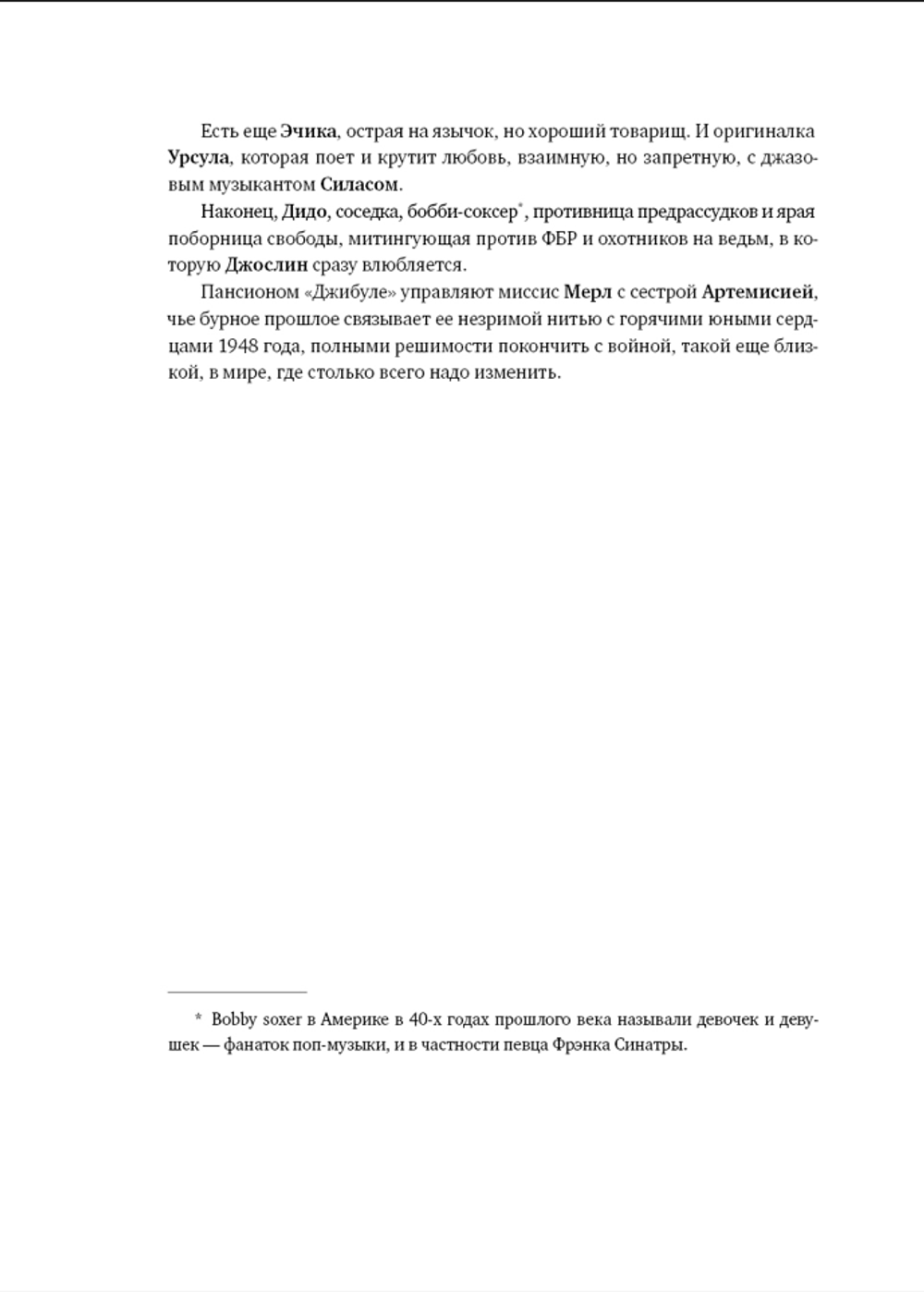 Есть еще Эчика, острая на язычок, но хороший товарищ. И оригиналка Урсула, которая поет и крутит любовь, взаимную, но запретную, с джазовым музыкантом Силасом.

Наконец, Дидо, соседка, бобби-соксер*, противница предрассудков и ярая поборница свободы, митингующая против ФБР и охотников на ведьм, в которую Джослин сразу влюбляется.

Пансионом «Джибуле» управляют миссис Мерл с сестрой Артемисией, чье бурное прошлое связывает ее незримой нитью с горячими юными сердцами 1948 года, полными решимости покончить с войной, такой еще близкой, в мире, где столько всего надо изменить.

* Bobby soxer в Америке в 40-х годах прошлого века называли девочек и девушек — фанаток поп-музыки, и в частности певца Фрэнка Синатры.